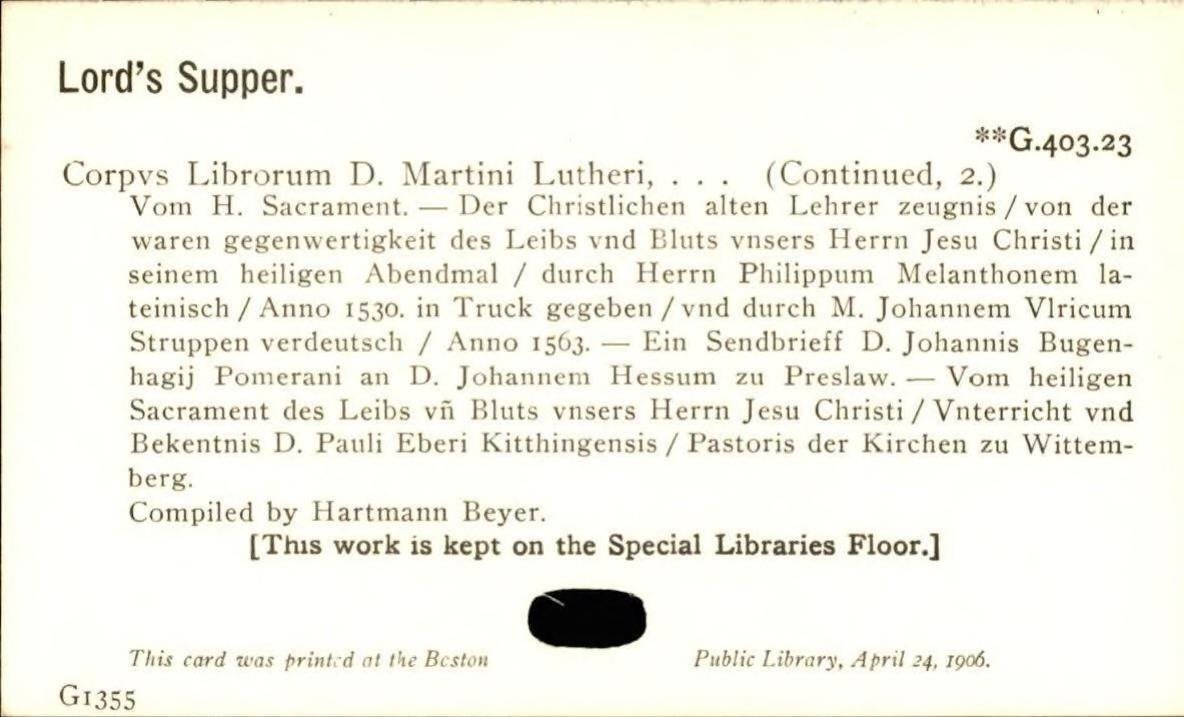 Lord's Supper.

**G.403.23

Corpvs Librorum D. Martini Lutheri, . . . (Continued, 2.)

Vom H. Sacrament. — Der Christlichen alten Lehrer zeugnis / von der waren gegenwertigkeit des Leibs vnd Bluts vnsers Herrn Jesu Christi / in seinem heiligen Abendmal / durch Herrn Philippum Melanthonem lateinisch / Anno 1530. in Truck gegeben / vnd durch M. Johannem Vlricum Struppen verdeutsch / Anno 1563. — Ein Sendbrieff D. Johannis Bugenhagij Pomerani an D. Johannem Hessum zu Preslaw. — Vom heiligen Sacrament des Leibs vñ Bluts vnsers Herrn Jesu Christi / Vnterricht vnd Bekentnis D. Pauli Eberi Kitthingensis / Pastoris der Kirchen zu Wittemberg.

Compiled by Hartmann Beyer.

[This work is kept on the Special Libraries Floor.]

This card was printed at the Boston Public Library, April 24, 1906.

G1355